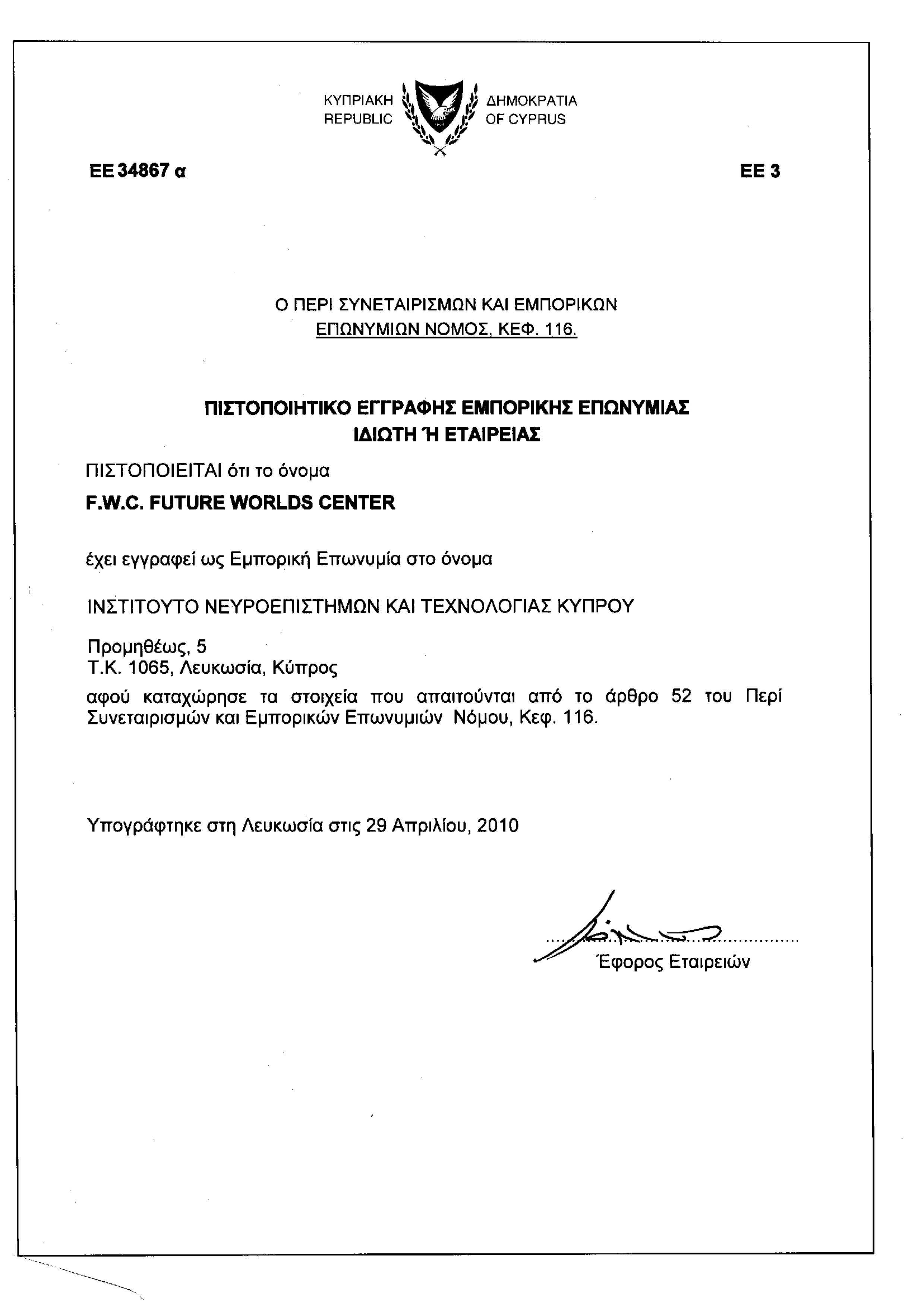 ΚΥΠΡΙΑΚΗ ΔΗΜΟΚΡΑΤΙΑ
REPUBLIC OF CYPRUS

ΕΕ 34867 α

ΕΕ 3

Ο ΠΕΡΙ ΣΥΝΕΤΑΙΡΙΣΜΩΝ ΚΑΙ ΕΜΠΟΡΙΚΩΝ ΕΠΩΝΥΜΙΩΝ ΝΟΜΟΣ, ΚΕΦ. 116.

ΠΙΣΤΟΠΟΙΗΤΙΚΟ ΕΓΓΡΑΦΗΣ ΕΜΠΟΡΙΚΗΣ ΕΠΩΝΥΜΙΑΣ ΙΔΙΩΤΗ Ή ΕΤΑΙΡΕΙΑΣ

ΠΙΣΤΟΠΟΙΕΙΤΑΙ ότι το όνομα

F.W.C. FUTURE WORLDS CENTER

έχει εγγραφεί ως Εμπορική Επωνυμία στο όνομα

ΙΝΣΤΙΤΟΥΤΟ ΝΕΥΡΟΕΠΙΣΤΗΜΩΝ ΚΑΙ ΤΕΧΝΟΛΟΓΙΑΣ ΚΥΠΡΟΥ

Προμηθέως, 5
Τ.Κ. 1065, Λευκωσία, Κύπρος
αφού καταχώρησε τα στοιχεία που απαιτούνται από το άρθρο 52 του Περί Συνεταιρισμών και Εμπορικών Επωνυμιών Νόμου, Κεφ. 116.

Υπογράφτηκε στη Λευκωσία στις 29 Απριλίου, 2010

Έφορος Εταιρειών